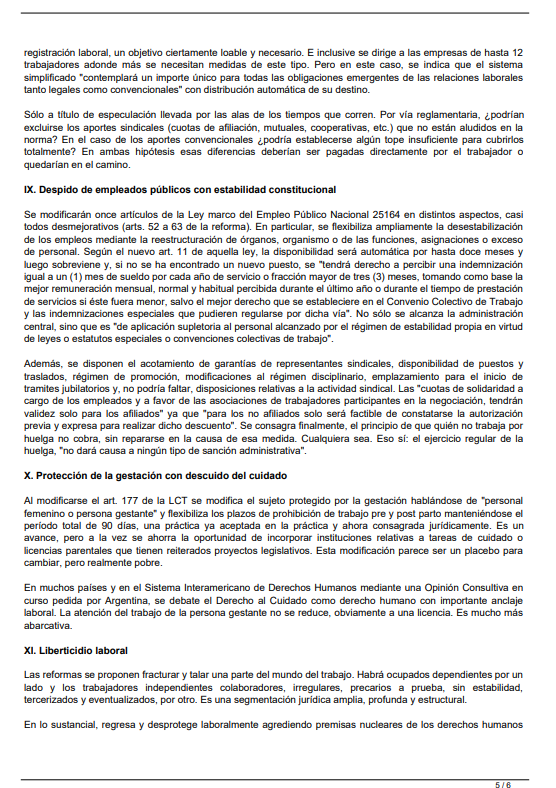 registración laboral, un objetivo ciertamente loable y necesario. E inclusive se dirige a las empresas de hasta 12 trabajadores adonde más se necesitan medidas de este tipo. Pero en este caso, se indica que el sistema simplificado "contemplará un importe único para todas las obligaciones emergentes de las relaciones laborales tanto legales como convencionales" con distribución automática de su destino.

Sólo a título de especulación llevada por las alas de los tiempos que corren. Por vía reglamentaria, ¿podrían excluirse los aportes sindicales (cuotas de afiliación, mutuales, cooperativas, etc.) que no están aludidos en la norma? En el caso de los aportes convencionales ¿podría establecerse algún tope insuficiente para cubrirlos totalmente? En ambas hipótesis esas diferencias deberían ser pagadas directamente por el trabajador o quedarían en el camino.

IX. Despido de empleados públicos con estabilidad constitucional

Se modificarán once artículos de la Ley marco del Empleo Público Nacional 25164 en distintos aspectos, casi todos desmejorativos (arts. 52 a 63 de la reforma). En particular, se flexibiliza ampliamente la desestabilización de los empleos mediante la reestructuración de órganos, organismo o de las funciones, asignaciones o exceso de personal. Según el nuevo art. 11 de aquella ley, la disponibilidad será automática por hasta doce meses y luego sobreviene y, si no se ha encontrado un nuevo puesto, se "tendrá derecho a percibir una indemnización igual a un (1) mes de sueldo por cada año de servicio o fracción mayor de tres (3) meses, tomando como base la mejor remuneración mensual, normal y habitual percibida durante el último año o durante el tiempo de prestación de servicios si éste fuera menor, salvo el mejor derecho que se estableciere en el Convenio Colectivo de Trabajo y las indemnizaciones especiales que pudieren regularse por dicha vía". No sólo se alcanza la administración central, sino que es "de aplicación supletoria al personal alcanzado por el régimen de estabilidad propia en virtud de leyes o estatutos especiales o convenciones colectivas de trabajo".

Además, se disponen el acotamiento de garantías de representantes sindicales, disponibilidad de puestos y traslados, régimen de promoción, modificaciones al régimen disciplinario, emplazamiento para el inicio de tramites jubilatorios y, no podría faltar, disposiciones relativas a la actividad sindical. Las "cuotas de solidaridad a cargo de los empleados y a favor de las asociaciones de trabajadores participantes en la negociación, tendrán validez solo para los afiliados" ya que "para los no afiliados solo será factible de constatarse la autorización previa y expresa para realizar dicho descuento". Se consagra finalmente, el principio de que quién no trabaja por huelga no cobra, sin repararse en la causa de esa medida. Cualquiera sea. Eso sí: el ejercicio regular de la huelga, "no dará causa a ningún tipo de sanción administrativa".

X. Protección de la gestación con descuido del cuidado

Al modificarse el art. 177 de la LCT se modifica el sujeto protegido por la gestación hablándose de "personal femenino o persona gestante" y flexibiliza los plazos de prohibición de trabajo pre y post parto manteniéndose el período total de 90 días, una práctica ya aceptada en la práctica y ahora consagrada jurídicamente. Es un avance, pero a la vez se ahorra la oportunidad de incorporar instituciones relativas a tareas de cuidado o licencias parentales que tienen reiterados proyectos legislativos. Esta modificación parece ser un placebo para cambiar, pero realmente pobre.

En muchos países y en el Sistema Interamericano de Derechos Humanos mediante una Opinión Consultiva en curso pedida por Argentina, se debate el Derecho al Cuidado como derecho humano con importante anclaje laboral. La atención del trabajo de la persona gestante no se reduce, obviamente a una licencia. Es mucho más abarcativa.

XI. Liberticidio laboral

Las reformas se proponen fracturar y talar una parte del mundo del trabajo. Habrá ocupados dependientes por un lado y los trabajadores independientes colaboradores, irregulares, precarios a prueba, sin estabilidad, tercerizados y eventualizados, por otro. Es una segmentación jurídica amplia, profunda y estructural.

En lo sustancial, regresa y desprotege laboralmente agrediendo premisas nucleares de los derechos humanos

5 / 6